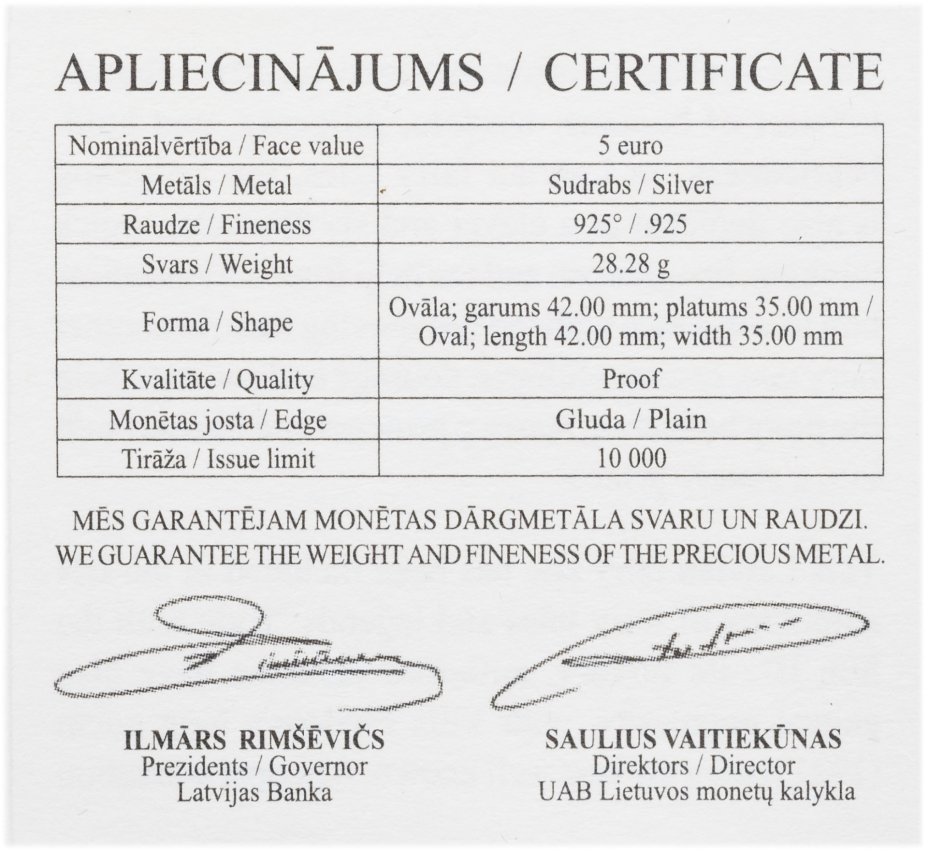 APLIECINĀJUMS / CERTIFICATE

| Nominālvērtība / Face value | 5 euro |
|---|---|
| Metāls / Metal | Sudrabs / Silver |
| Raudze / Fineness | 925° / .925 |
| Svars / Weight | 28.28 g |
| Forma / Shape | Ovāla; garums 42.00 mm; platums 35.00 mm / Oval; length 42.00 mm; width 35.00 mm |
| Kvalitāte / Quality | Proof |
| Monētas josta / Edge | Gluda / Plain |
| Tirāža / Issue limit | 10 000 |

MĒS GARANTĒJAM MONĒTAS DĀRGMETĀLA SVARU UN RAUDZI.
WE GUARANTEE THE WEIGHT AND FINENESS OF THE PRECIOUS METAL.

ILMĀRS RIMŠĒVIČS
Prezidents / Governor
Latvijas Banka

SAULIUS VAITIEKŪNAS
Direktors / Director
UAB Lietuvos monetų kalykla